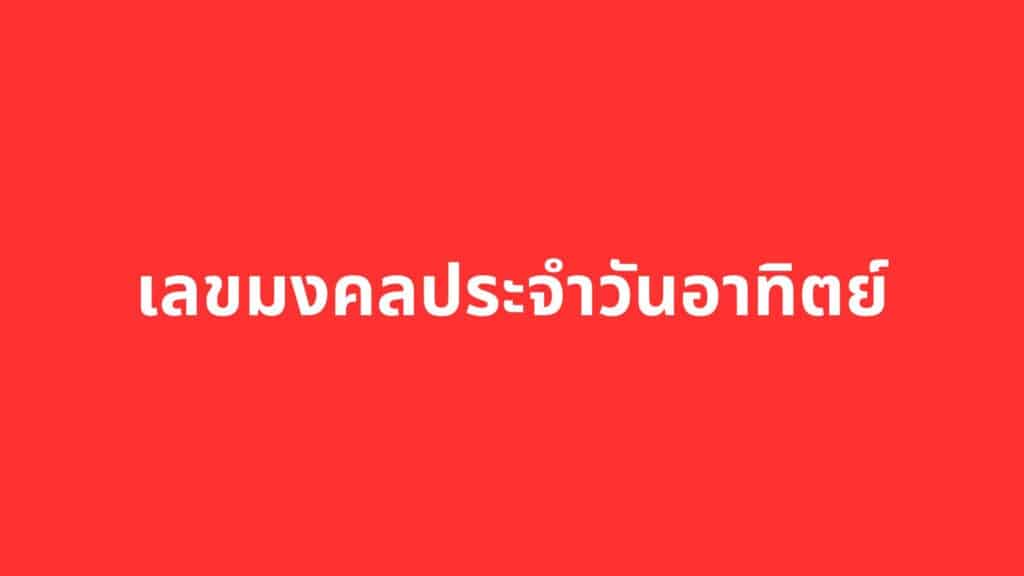 เลขมงคลประจำวันอาทิตย์